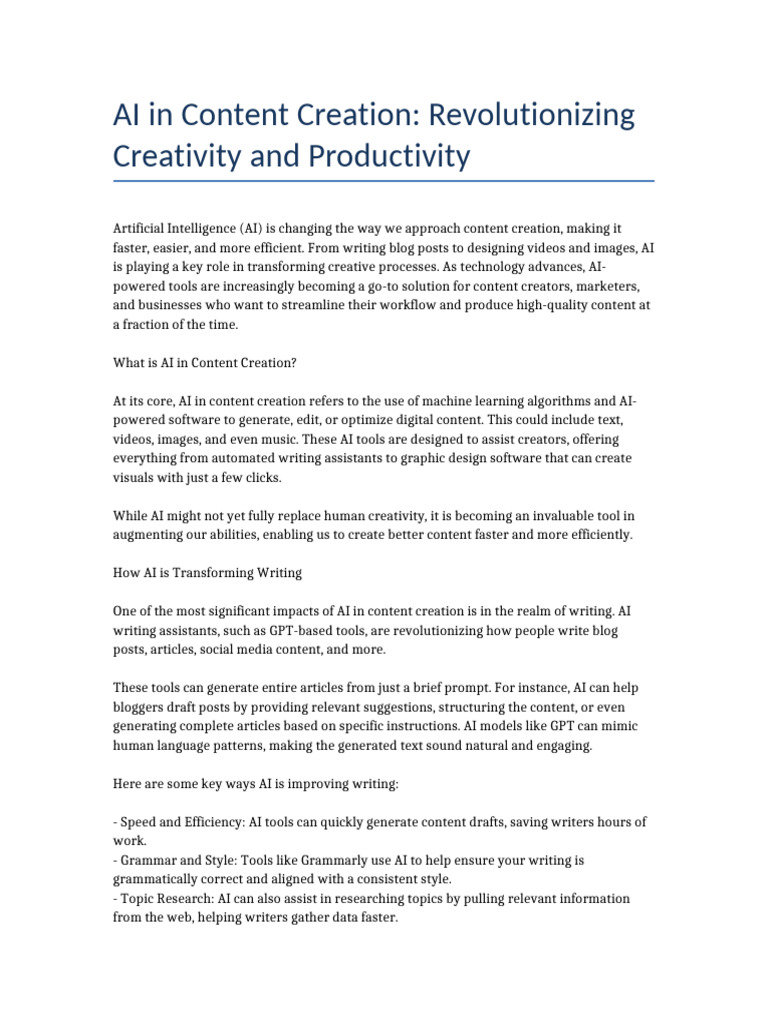 AI in Content Creation: Revolutionizing Creativity and Productivity

Artificial Intelligence (AI) is changing the way we approach content creation, making it faster, easier, and more efficient. From writing blog posts to designing videos and images, AI is playing a key role in transforming creative processes. As technology advances, AI-powered tools are increasingly becoming a go-to solution for content creators, marketers, and businesses who want to streamline their workflow and produce high-quality content at a fraction of the time.

What is AI in Content Creation?

At its core, AI in content creation refers to the use of machine learning algorithms and AI-powered software to generate, edit, or optimize digital content. This could include text, videos, images, and even music. These AI tools are designed to assist creators, offering everything from automated writing assistants to graphic design software that can create visuals with just a few clicks.

While AI might not yet fully replace human creativity, it is becoming an invaluable tool in augmenting our abilities, enabling us to create better content faster and more efficiently.

How AI is Transforming Writing

One of the most significant impacts of AI in content creation is in the realm of writing. AI writing assistants, such as GPT-based tools, are revolutionizing how people write blog posts, articles, social media content, and more.

These tools can generate entire articles from just a brief prompt. For instance, AI can help bloggers draft posts by providing relevant suggestions, structuring the content, or even generating complete articles based on specific instructions. AI models like GPT can mimic human language patterns, making the generated text sound natural and engaging.

Here are some key ways AI is improving writing:

- Speed and Efficiency: AI tools can quickly generate content drafts, saving writers hours of work.
- Grammar and Style: Tools like Grammarly use AI to help ensure your writing is grammatically correct and aligned with a consistent style.
- Topic Research: AI can also assist in researching topics by pulling relevant information from the web, helping writers gather data faster.